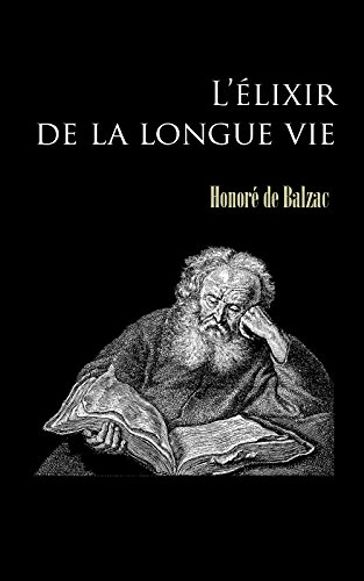 L'ÉLIXIR
DE LA LONGUE VIE

Honoré de Balzac